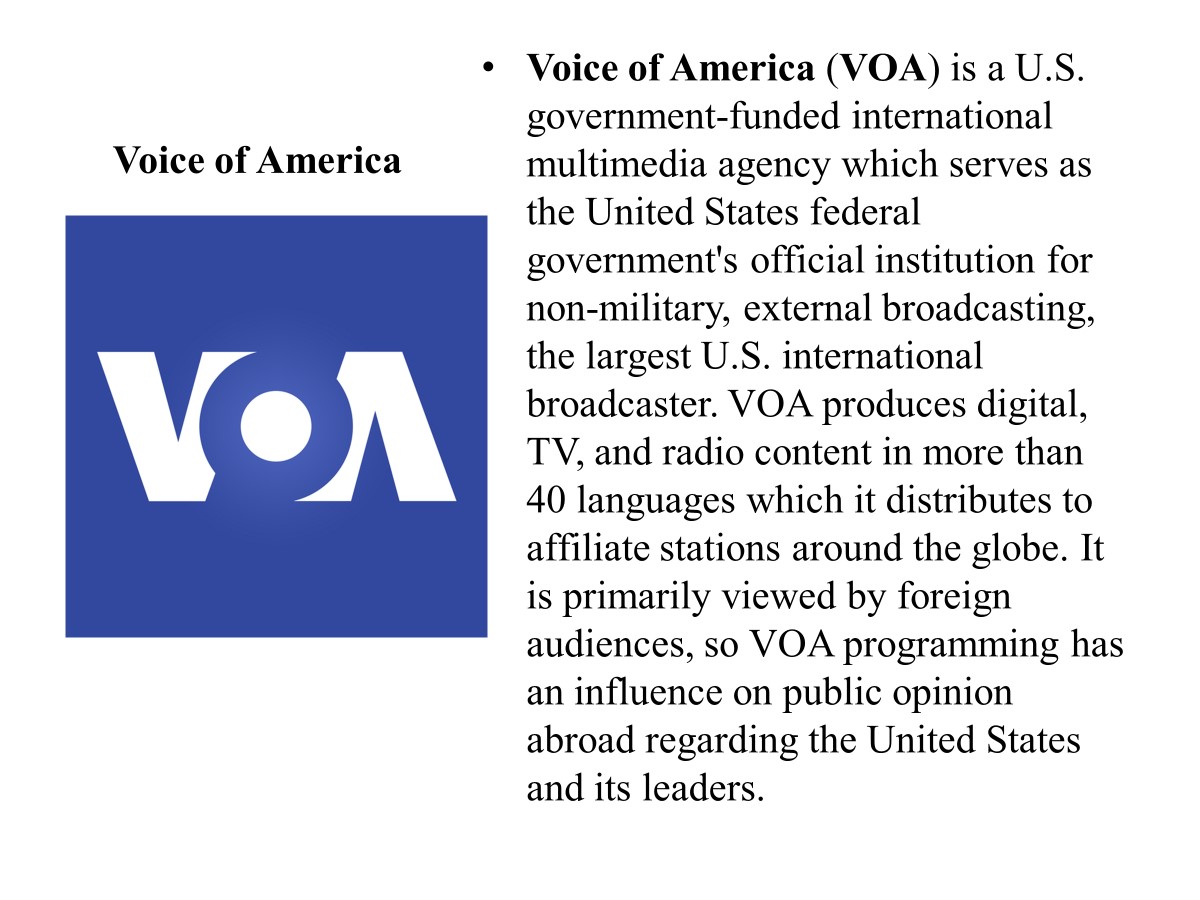 Voice of America

VOA

• Voice of America (VOA) is a U.S. government-funded international multimedia agency which serves as the United States federal government's official institution for non-military, external broadcasting, the largest U.S. international broadcaster. VOA produces digital, TV, and radio content in more than 40 languages which it distributes to affiliate stations around the globe. It is primarily viewed by foreign audiences, so VOA programming has an influence on public opinion abroad regarding the United States and its leaders.